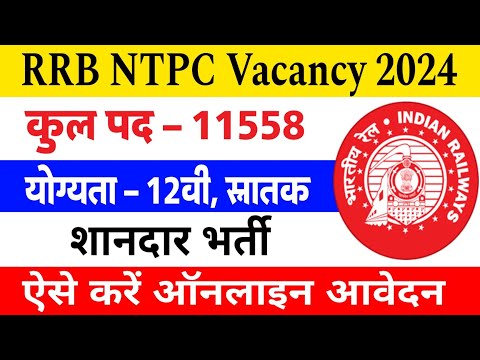 RRB NTPC Vacancy 2024

कुल पद – 11558

योग्यता – 12वी, स्नातक

शानदार भर्ती

ऐसे करें ऑनलाइन आवेदन

भारतीय रेल • INDIAN RAILWAYS